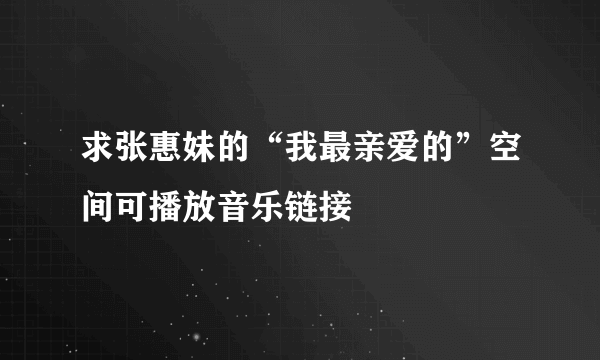 求张惠妹的“我最亲爱的”空间可播放音乐链接